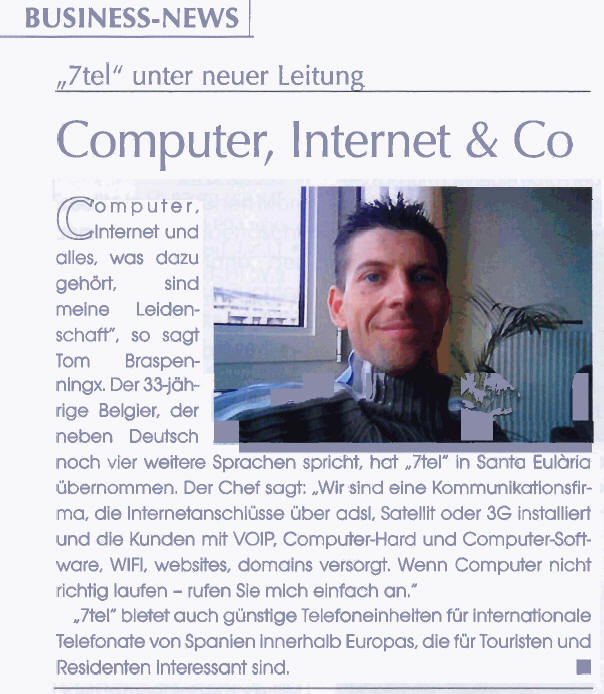 BUSINESS-NEWS

„7tel" unter neuer Leitung

Computer, Internet & Co

Computer, Internet und alles, was dazu gehört, sind meine Leidenschaft", so sagt Tom Braspenningx. Der 33-jährige Belgier, der neben Deutsch noch vier weitere Sprachen spricht, hat „7tel" in Santa Eulària übernommen. Der Chef sagt: „Wir sind eine Kommunikationsfirma, die Internetanschlüsse über adsl, Satellit oder 3G installiert und die Kunden mit VOIP, Computer-Hard und Computer-Software, WIFI, websites, domains versorgt. Wenn Computer nicht richtig laufen – rufen Sie mich einfach an."

„7tel" bietet auch günstige Telefoneinheiten für internationale Telefonate von Spanien innerhalb Europas, die für Touristen und Residenten interessant sind.